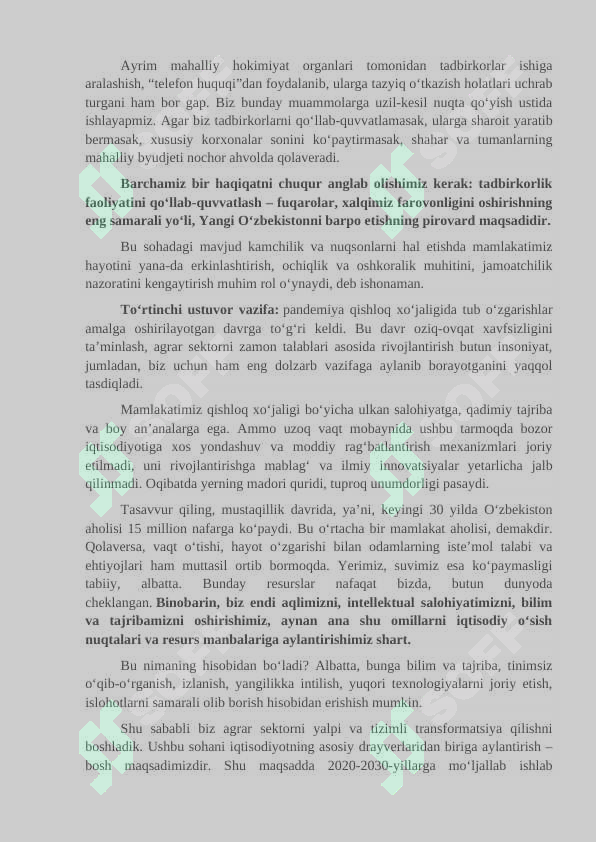 Ayrim mahalliy hokimiyat organlari tomonidan tadbirkorlar ishiga aralashish, “telefon huquqi”dan foydalanib, ularga tazyiq o‘tkazish holatlari uchrab turgani ham bor gap. Biz bunday muammolarga uzil-kesil nuqta qo‘yish ustida ishlayapmiz. Agar biz tadbirkorlarni qo‘llab-quvvatlamasak, ularga sharoit yaratib bermasak, xususiy korxonalar sonini ko‘paytirmasak, shahar va tumanlarning mahalliy byudjeti nochor ahvolda qolaveradi.

Barchamiz bir haqiqatni chuqur anglab olishimiz kerak: tadbirkorlik faoliyatini qo‘llab-quvvatlash – fuqarolar, xalqimiz farovonligini oshirishning eng samarali yo‘li, Yangi O‘zbekistonni barpo etishning pirovard maqsadidir.

Bu sohadagi mavjud kamchilik va nuqsonlarni hal etishda mamlakatimiz hayotini yana-da erkinlashtirish, ochiqlik va oshkoralik muhitini, jamoatchilik nazoratini kengaytirish muhim rol o‘ynaydi, deb ishonaman.

To‘rtinchi ustuvor vazifa: pandemiya qishloq xo‘jaligida tub o‘zgarishlar amalga oshirilayotgan davrga to‘g‘ri keldi. Bu davr oziq-ovqat xavfsizligini ta’minlash, agrar sektorni zamon talablari asosida rivojlantirish butun insoniyat, jumladan, biz uchun ham eng dolzarb vazifaga aylanib borayotganini yaqqol tasdiqladi.

Mamlakatimiz qishloq xo‘jaligi bo‘yicha ulkan salohiyatga, qadimiy tajriba va boy an’analarga ega. Ammo uzoq vaqt mobaynida ushbu tarmoqda bozor iqtisodiyotiga xos yondashuv va moddiy rag‘batlantirish mexanizmlari joriy etilmadi, uni rivojlantirishga mablag‘ va ilmiy innovatsiyalar yetarlicha jalb qilinmadi. Oqibatda yerning madori quridi, tuproq unumdorligi pasaydi.

Tasavvur qiling, mustaqillik davrida, ya’ni, keyingi 30 yilda O‘zbekiston aholisi 15 million nafarga ko‘paydi. Bu o‘rtacha bir mamlakat aholisi, demakdir. Qolaversa, vaqt o‘tishi, hayot o‘zgarishi bilan odamlarning iste’mol talabi va ehtiyojlari ham muttasil ortib bormoqda. Yerimiz, suvimiz esa ko‘paymasligi tabiiy, albatta. Bunday resurslar nafaqat bizda, butun dunyoda cheklangan. Binobarin, biz endi aqlimizni, intellektual salohiyatimizni, bilim va tajribamizni oshirishimiz, aynan ana shu omillarni iqtisodiy o‘sish nuqtalari va resurs manbalariga aylantirishimiz shart.

Bu nimaning hisobidan bo‘ladi? Albatta, bunga bilim va tajriba, tinimsiz o‘qib-o‘rganish, izlanish, yangilikka intilish, yuqori texnologiyalarni joriy etish, islohotlarni samarali olib borish hisobidan erishish mumkin.

Shu sababli biz agrar sektorni yalpi va tizimli transformatsiya qilishni boshladik. Ushbu sohani iqtisodiyotning asosiy drayverlaridan biriga aylantirish – bosh maqsadimizdir. Shu maqsadda 2020-2030-yillarga mo‘ljallab ishlab